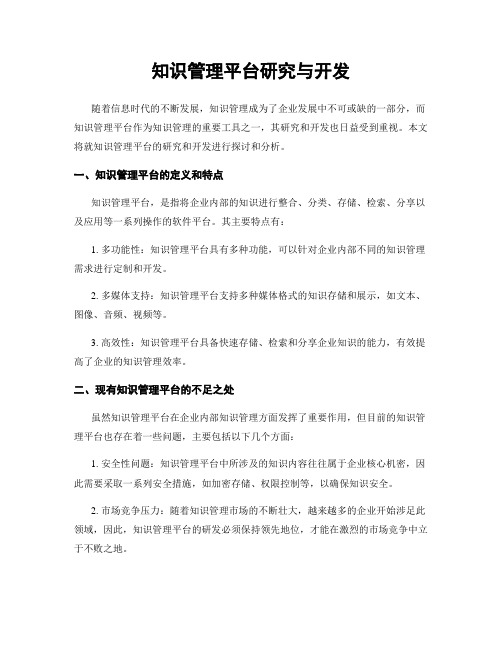 知识管理平台研究与开发

随着信息时代的不断发展，知识管理成为了企业发展中不可或缺的一部分，而知识管理平台作为知识管理的重要工具之一，其研究和开发也日益受到重视。本文将就知识管理平台的研究和开发进行探讨和分析。

一、知识管理平台的定义和特点

知识管理平台，是指将企业内部的知识进行整合、分类、存储、检索、分享以及应用等一系列操作的软件平台。其主要特点有：

1. 多功能性：知识管理平台具有多种功能，可以针对企业内部不同的知识管理需求进行定制和开发。

2. 多媒体支持：知识管理平台支持多种媒体格式的知识存储和展示，如文本、图像、音频、视频等。

3. 高效性：知识管理平台具备快速存储、检索和分享企业知识的能力，有效提高了企业的知识管理效率。

二、现有知识管理平台的不足之处

虽然知识管理平台在企业内部知识管理方面发挥了重要作用，但目前的知识管理平台也存在着一些问题，主要包括以下几个方面：

1. 安全性问题：知识管理平台中所涉及的知识内容往往属于企业核心机密，因此需要采取一系列安全措施，如加密存储、权限控制等，以确保知识安全。

2. 市场竞争压力：随着知识管理市场的不断壮大，越来越多的企业开始涉足此领域，因此，知识管理平台的研发必须保持领先地位，才能在激烈的市场竞争中立于不败之地。